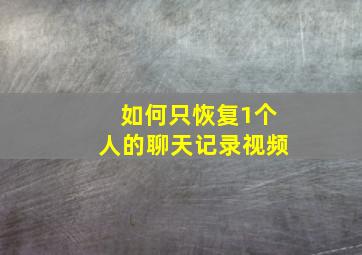 如何只恢复1个人的聊天记录视频